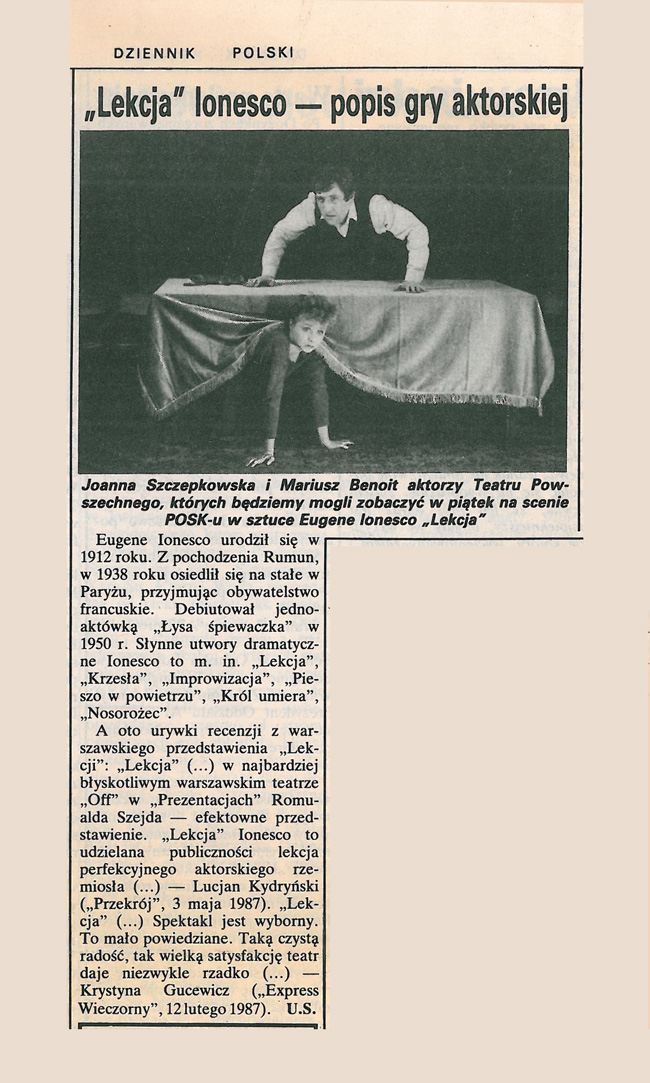 DZIENNIK POLSKI

„Lekcja" Ionesco — popis gry aktorskiej

Joanna Szczepkowska i Mariusz Benoit aktorzy Teatru Powszechnego, których będziemy mogli zobaczyć w piątek na scenie POSK-u w sztuce Eugene Ionesco „Lekcja"

Eugene Ionesco urodził się w 1912 roku. Z pochodzenia Rumun, w 1938 roku osiedlił się na stałe w Paryżu, przyjmując obywatelstwo francuskie. Debiutował jednoaktówką „Łysa śpiewaczka" w 1950 r. Słynne utwory dramatyczne Ionesco to m. in. „Lekcja", „Krzesła", „Improwizacja", „Pieszo w powietrzu", „Król umiera", „Nosorożec".

A oto urywki recenzji z warszawskiego przedstawienia „Lekcji": „Lekcja" (...) w najbardziej błyskotliwym warszawskim teatrze „Off" w „Prezentacjach" Romualda Szejda — efektowne przedstawienie. „Lekcja" Ionesco to udzielana publiczności lekcja perfekcyjnego aktorskiego rzemiosła (...) — Lucjan Kydryński („Przekrój", 3 maja 1987). „Lekcja" (...) Spektakl jest wyborny. To mało powiedziane. Taką czystą radość, tak wielką satysfakcję teatr daje niezwykle rzadko (...) — Krystyna Gucewicz („Express Wieczorny", 12 lutego 1987). U.S.